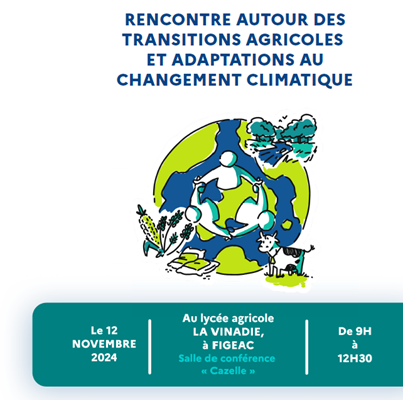 RENCONTRE AUTOUR DES TRANSITIONS AGRICOLES ET ADAPTATIONS AU CHANGEMENT CLIMATIQUE

Le 12
NOVEMBRE
2024

Au lycée agricole
LA VINADIE,
à FIGEAC
Salle de conférence
« Cazelle »

De 9H
à
12H30